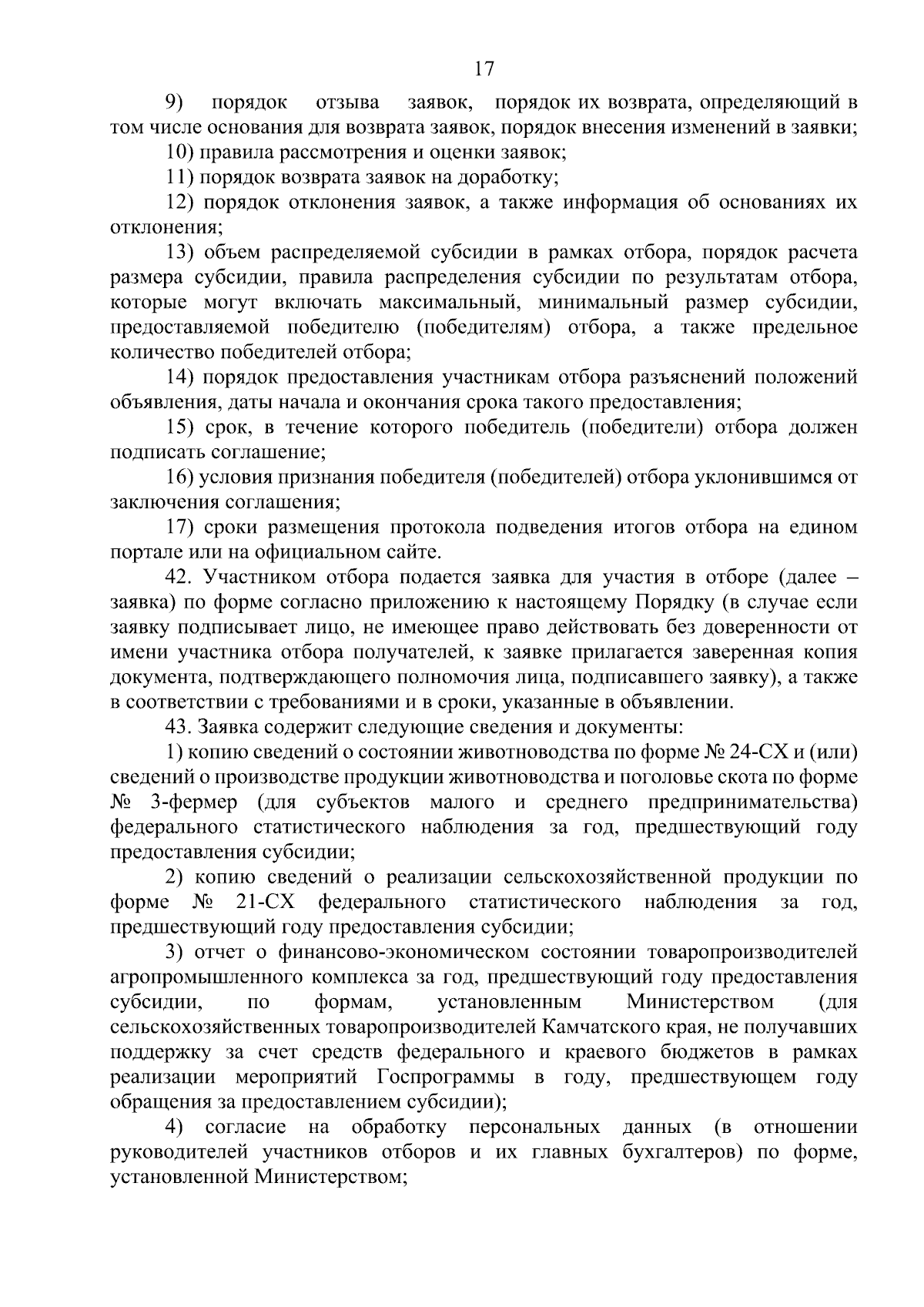 17

9) порядок отзыва заявок, порядок их возврата, определяющий в том числе основания для возврата заявок, порядок внесения изменений в заявки;

10) правила рассмотрения и оценки заявок;

11) порядок возврата заявок на доработку;

12) порядок отклонения заявок, а также информация об основаниях их отклонения;

13) объем распределяемой субсидии в рамках отбора, порядок расчета размера субсидии, правила распределения субсидии по результатам отбора, которые могут включать максимальный, минимальный размер субсидии, предоставляемой победителю (победителям) отбора, а также предельное количество победителей отбора;

14) порядок предоставления участникам отбора разъяснений положений объявления, даты начала и окончания срока такого предоставления;

15) срок, в течение которого победитель (победители) отбора должен подписать соглашение;

16) условия признания победителя (победителей) отбора уклонившимся от заключения соглашения;

17) сроки размещения протокола подведения итогов отбора на едином портале или на официальном сайте.

42. Участником отбора подается заявка для участия в отборе (далее – заявка) по форме согласно приложению к настоящему Порядку (в случае если заявку подписывает лицо, не имеющее право действовать без доверенности от имени участника отбора получателей, к заявке прилагается заверенная копия документа, подтверждающего полномочия лица, подписавшего заявку), а также в соответствии с требованиями и в сроки, указанные в объявлении.

43. Заявка содержит следующие сведения и документы:

1) копию сведений о состоянии животноводства по форме № 24-СХ и (или) сведений о производстве продукции животноводства и поголовье скота по форме № 3-фермер (для субъектов малого и среднего предпринимательства) федерального статистического наблюдения за год, предшествующий году предоставления субсидии;

2) копию сведений о реализации сельскохозяйственной продукции по форме № 21-СХ федерального статистического наблюдения за год, предшествующий году предоставления субсидии;

3) отчет о финансово-экономическом состоянии товаропроизводителей агропромышленного комплекса за год, предшествующий году предоставления субсидии, по формам, установленным Министерством (для сельскохозяйственных товаропроизводителей Камчатского края, не получавших поддержку за счет средств федерального и краевого бюджетов в рамках реализации мероприятий Госпрограммы в году, предшествующем году обращения за предоставлением субсидии);

4) согласие на обработку персональных данных (в отношении руководителей участников отборов и их главных бухгалтеров) по форме, установленной Министерством;